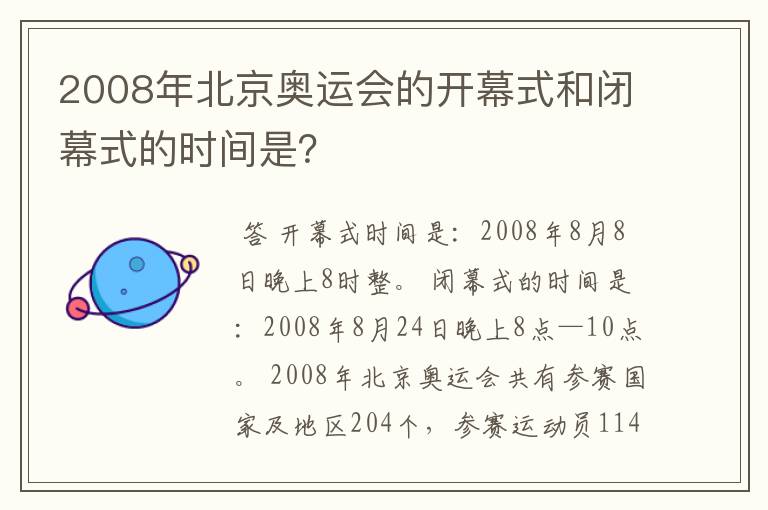 2008年北京奥运会的开幕式和闭幕式的时间是?

答 开幕式时间是：2008年8月8日晚上8时整。 闭幕式的时间是：2008年8月24日晚上8点—10点。 2008年北京奥运会共有参赛国家及地区204个，参赛运动员114